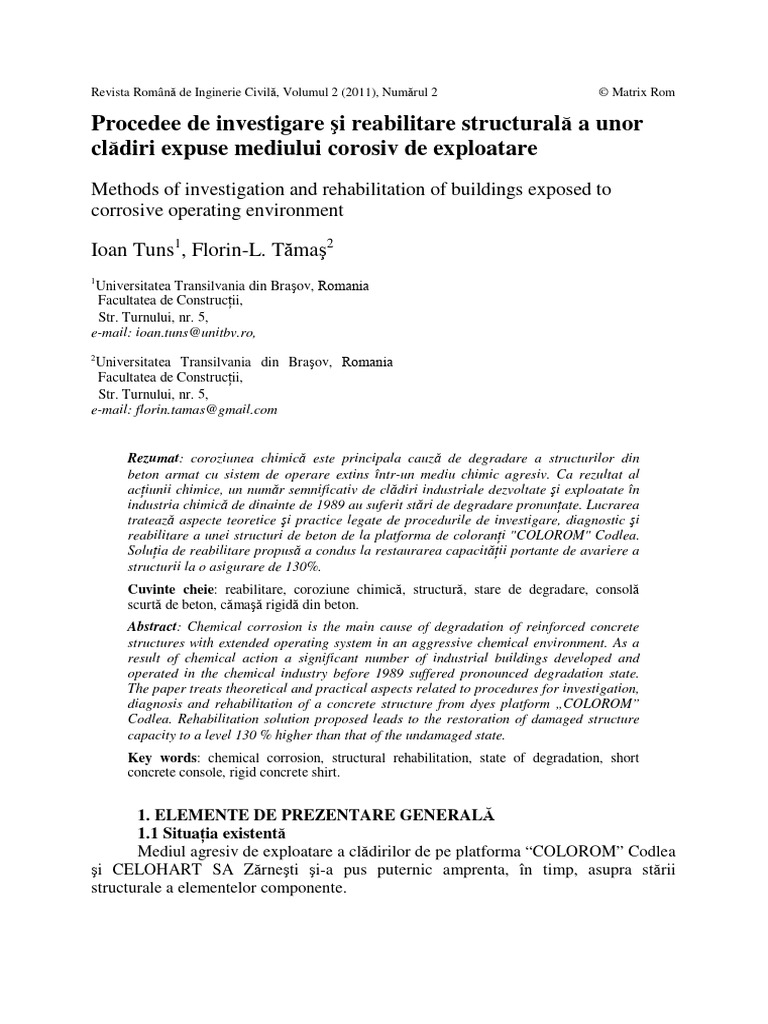 Revista Română de Inginerie Civilă, Volumul 2 (2011), Numărul 2 © Matrix Rom

Procedee de investigare şi reabilitare structurală a unor clădiri expuse mediului corosiv de exploatare

Methods of investigation and rehabilitation of buildings exposed to corrosive operating environment

Ioan Tuns$^1$, Florin-L. Tămaş$^2$

$^1$Universitatea Transilvania din Braşov, Romania
Facultatea de Construcţii,
Str. Turnului, nr. 5,
e-mail: ioan.tuns@unitbv.ro,

$^2$Universitatea Transilvania din Braşov, Romania
Facultatea de Construcţii,
Str. Turnului, nr. 5,
e-mail: florin.tamas@gmail.com

Rezumat: coroziunea chimică este principala cauză de degradare a structurilor din beton armat cu sistem de operare extins într-un mediu chimic agresiv. Ca rezultat al acţiunii chimice, un număr semnificativ de clădiri industriale dezvoltate şi exploatate în industria chimică de dinainte de 1989 au suferit stări de degradare pronunţate. Lucrarea tratează aspecte teoretice şi practice legate de procedurile de investigare, diagnostic şi reabilitare a unei structuri de beton de la platforma de coloranţi "COLOROM" Codlea. Soluţia de reabilitare propusă a condus la restaurarea capacităţii portante de avariere a structurii la o asigurare de 130%.

Cuvinte cheie: reabilitare, coroziune chimică, structură, stare de degradare, consolă scurtă de beton, cămaşă rigidă din beton.

Abstract: Chemical corrosion is the main cause of degradation of reinforced concrete structures with extended operating system in an aggressive chemical environment. As a result of chemical action a significant number of industrial buildings developed and operated in the chemical industry before 1989 suffered pronounced degradation state. The paper treats theoretical and practical aspects related to procedures for investigation, diagnosis and rehabilitation of a concrete structure from dyes platform „COLOROM" Codlea. Rehabilitation solution proposed leads to the restoration of damaged structure capacity to a level 130 % higher than that of the undamaged state.

Key words: chemical corrosion, structural rehabilitation, state of degradation, short concrete console, rigid concrete shirt.

1. ELEMENTE DE PREZENTARE GENERALĂ
1.1 Situaţia existentă
Mediul agresiv de exploatare a clădirilor de pe platforma "COLOROM" Codlea şi CELOHART SA Zărneşti şi-a pus puternic amprenta, în timp, asupra stării structurale a elementelor componente.